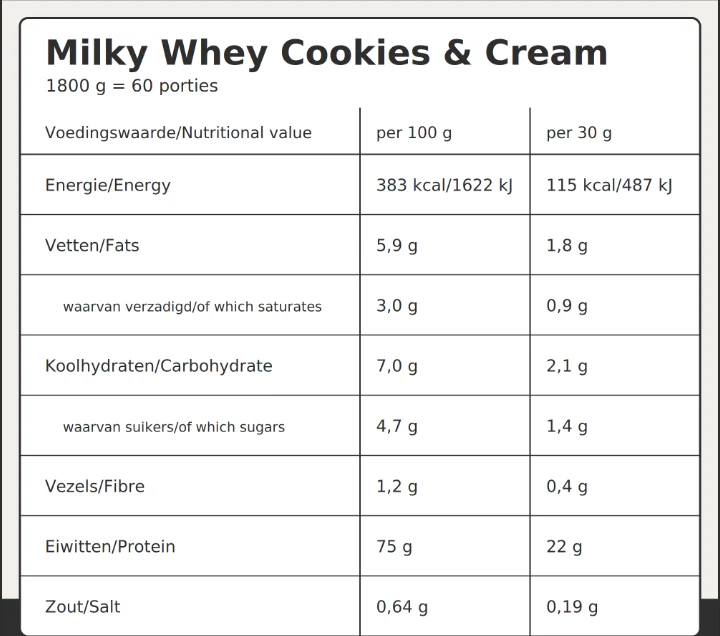 Milky Whey Cookies & Cream
1800 g = 60 porties

| Voedingswaarde/Nutritional value | per 100 g | per 30 g |
|---|---|---|
| Energie/Energy | 383 kcal/1622 kJ | 115 kcal/487 kJ |
| Vetten/Fats | 5,9 g | 1,8 g |
| waarvan verzadigd/of which saturates | 3,0 g | 0,9 g |
| Koolhydraten/Carbohydrate | 7,0 g | 2,1 g |
| waarvan suikers/of which sugars | 4,7 g | 1,4 g |
| Vezels/Fibre | 1,2 g | 0,4 g |
| Eiwitten/Protein | 75 g | 22 g |
| Zout/Salt | 0,64 g | 0,19 g |